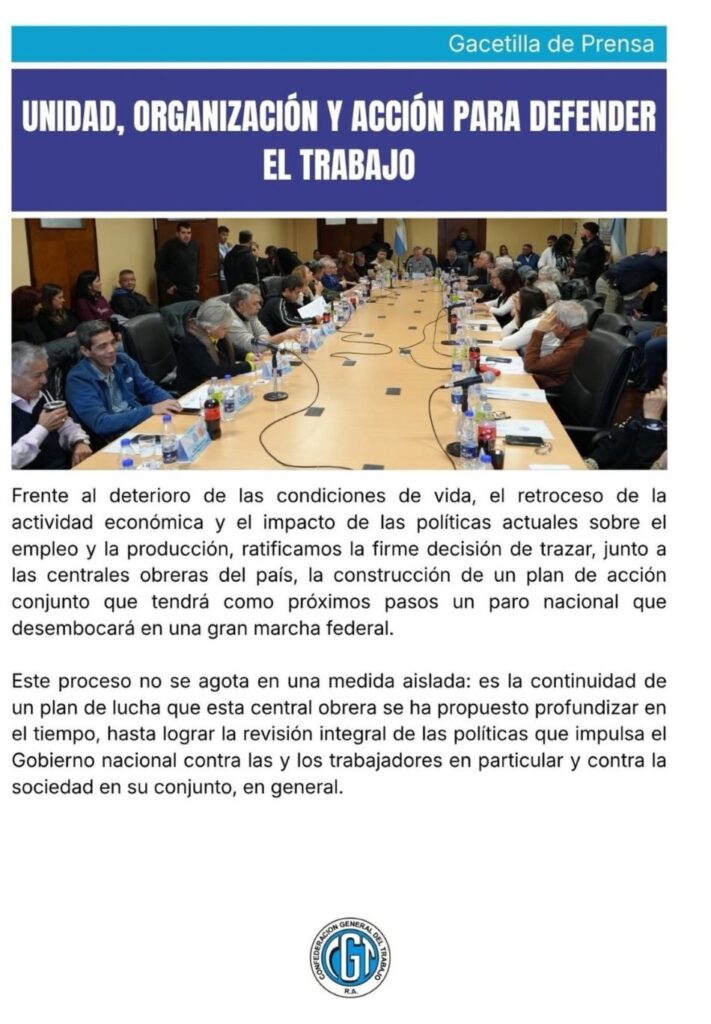 Gacetilla de Prensa

UNIDAD, ORGANIZACIÓN Y ACCIÓN PARA DEFENDER EL TRABAJO

Frente al deterioro de las condiciones de vida, el retroceso de la actividad económica y el impacto de las políticas actuales sobre el empleo y la producción, ratificamos la firme decisión de trazar, junto a las centrales obreras del país, la construcción de un plan de acción conjunto que tendrá como próximos pasos un paro nacional que desembocará en una gran marcha federal.

Este proceso no se agota en una medida aislada: es la continuidad de un plan de lucha que esta central obrera se ha propuesto profundizar en el tiempo, hasta lograr la revisión integral de las políticas que impulsa el Gobierno nacional contra las y los trabajadores en particular y contra la sociedad en su conjunto, en general.

CONFEDERACION GENERAL DEL TRABAJO
CGT
R.A.